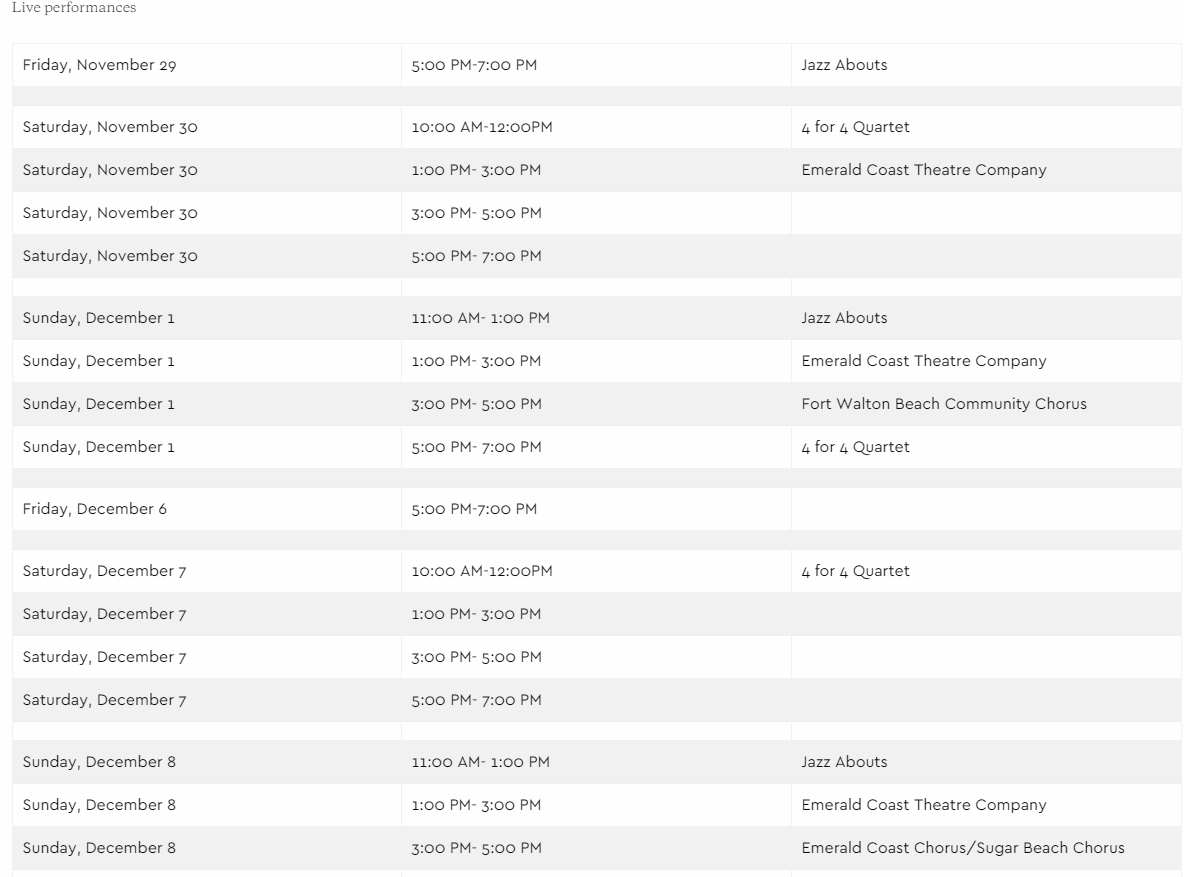 Live performances

| | | |
|---|---|---|
| Friday, November 29 | 5:00 PM-7:00 PM | Jazz Abouts |
| | | |
| Saturday, November 30 | 10:00 AM-12:00PM | 4 for 4 Quartet |
| Saturday, November 30 | 1:00 PM- 3:00 PM | Emerald Coast Theatre Company |
| Saturday, November 30 | 3:00 PM- 5:00 PM | |
| Saturday, November 30 | 5:00 PM- 7:00 PM | |
| | | |
| Sunday, December 1 | 11:00 AM- 1:00 PM | Jazz Abouts |
| Sunday, December 1 | 1:00 PM- 3:00 PM | Emerald Coast Theatre Company |
| Sunday, December 1 | 3:00 PM- 5:00 PM | Fort Walton Beach Community Chorus |
| Sunday, December 1 | 5:00 PM- 7:00 PM | 4 for 4 Quartet |
| | | |
| Friday, December 6 | 5:00 PM-7:00 PM | |
| | | |
| Saturday, December 7 | 10:00 AM-12:00PM | 4 for 4 Quartet |
| Saturday, December 7 | 1:00 PM- 3:00 PM | |
| Saturday, December 7 | 3:00 PM- 5:00 PM | |
| Saturday, December 7 | 5:00 PM- 7:00 PM | |
| | | |
| Sunday, December 8 | 11:00 AM- 1:00 PM | Jazz Abouts |
| Sunday, December 8 | 1:00 PM- 3:00 PM | Emerald Coast Theatre Company |
| Sunday, December 8 | 3:00 PM- 5:00 PM | Emerald Coast Chorus/Sugar Beach Chorus |